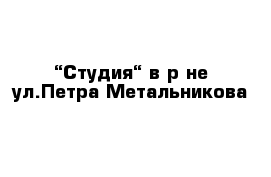 “Студия“ в р не ул.Петра Метальникова